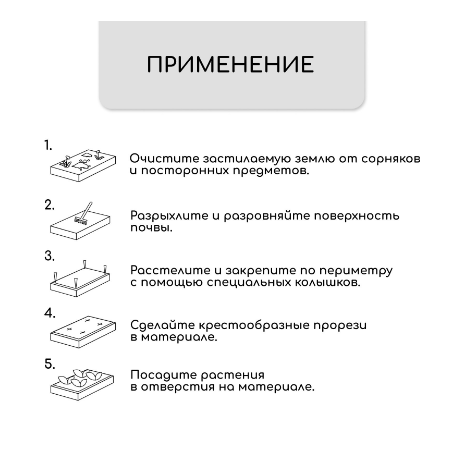 ПРИМЕНЕНИЕ

1.
Очистите застилаемую землю от сорняков и посторонних предметов.

2.
Разрыхлите и разровняйте поверхность почвы.

3.
Расстелите и закрепите по периметру с помощью специальных колышков.

4.
Сделайте крестообразные прорези в материале.

5.
Посадите растения в отверстия на материале.